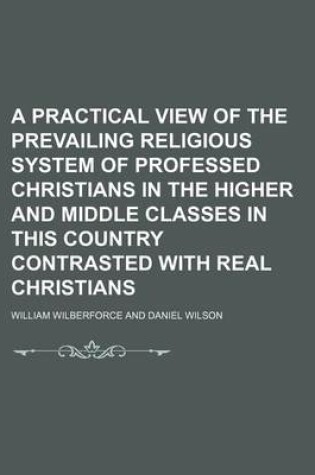 A PRACTICAL VIEW OF THE PREVAILING RELIGIOUS SYSTEM OF PROFESSED CHRISTIANS IN THE HIGHER AND MIDDLE CLASSES IN THIS COUNTRY CONTRASTED WITH REAL CHRISTIANS

WILLIAM WILBERFORCE AND DANIEL WILSON